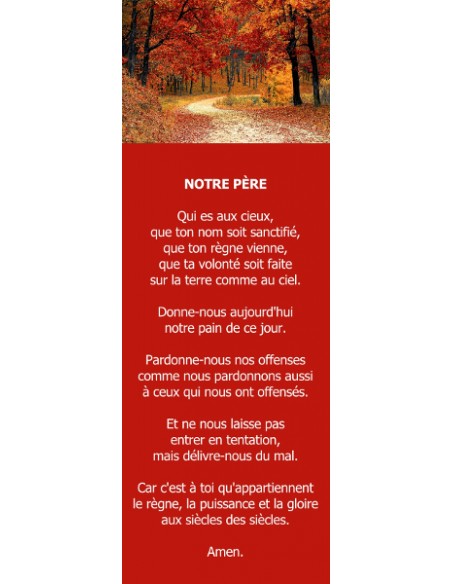 NOTRE PÈRE

Qui es aux cieux,
que ton nom soit sanctifié,
que ton règne vienne,
que ta volonté soit faite
sur la terre comme au ciel.

Donne-nous aujourd'hui
notre pain de ce jour.

Pardonne-nous nos offenses
comme nous pardonnons aussi
à ceux qui nous ont offensés.

Et ne nous laisse pas
entrer en tentation,
mais délivre-nous du mal.

Car c'est à toi qu'appartiennent
le règne, la puissance et la gloire
aux siècles des siècles.

Amen.